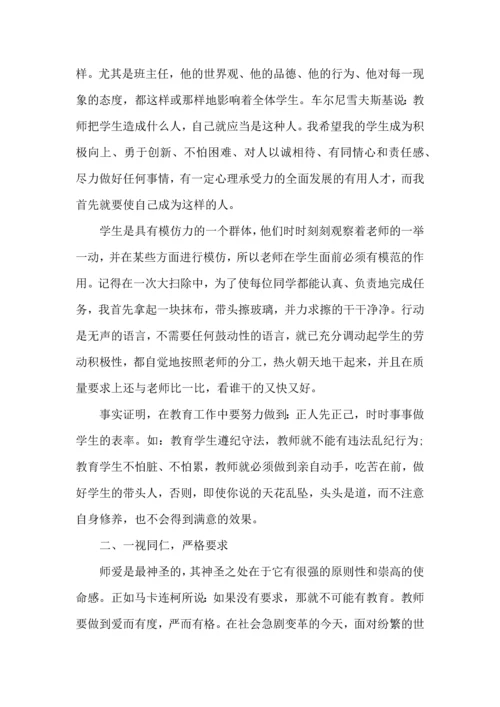 样。尤其是班主任，他的世界观、他的品德、他的行为、他对每一现象的态度，都这样或那样地影响着全体学生。车尔尼雪夫斯基说：教师把学生造成什么人，自己就应当是这种人。我希望我的学生成为积极向上、勇于创新、不怕困难、对人以诚相待、有同情心和责任感、尽力做好任何事情，有一定心理承受力的全面发展的有用人才，而我首先就要使自己成为这样的人。

学生是具有模仿力的一个群体，他们时时刻刻观察着老师的一举一动，并在某些方面进行模仿，所以老师在学生面前必须有模范的作用。记得在一次大扫除中，为了使每位同学都能认真、负责地完成任务，我首先拿起一块抹布，带头擦玻璃，并力求擦的干干净净。行动是无声的语言，不需要任何鼓动性的语言，就已充分调动起学生的劳动积极性，都自觉地按照老师的分工，热火朝天地干起来，并且在质量要求上还与老师比一比，看谁干的又快又好。

事实证明，在教育工作中要努力做到：正人先正己，时时事事做学生的表率。如：教育学生遵纪守法，教师就不能有违法乱纪行为；教育学生不怕脏、不怕累，教师就必须做到亲自动手，吃苦在前，做好学生的带头人，否则，即使你说的天花乱坠，头头是道，而不注意自身修养，也不会得到满意的效果。

二、一视同仁，严格要求

师爱是最神圣的，其神圣之处在于它有很强的原则性和崇高的使命感。正如马卡连柯所说：如果没有要求，那就不可能有教育。教师要做到爱而有度，严而有格。在社会急剧变革的今天，面对纷繁的世